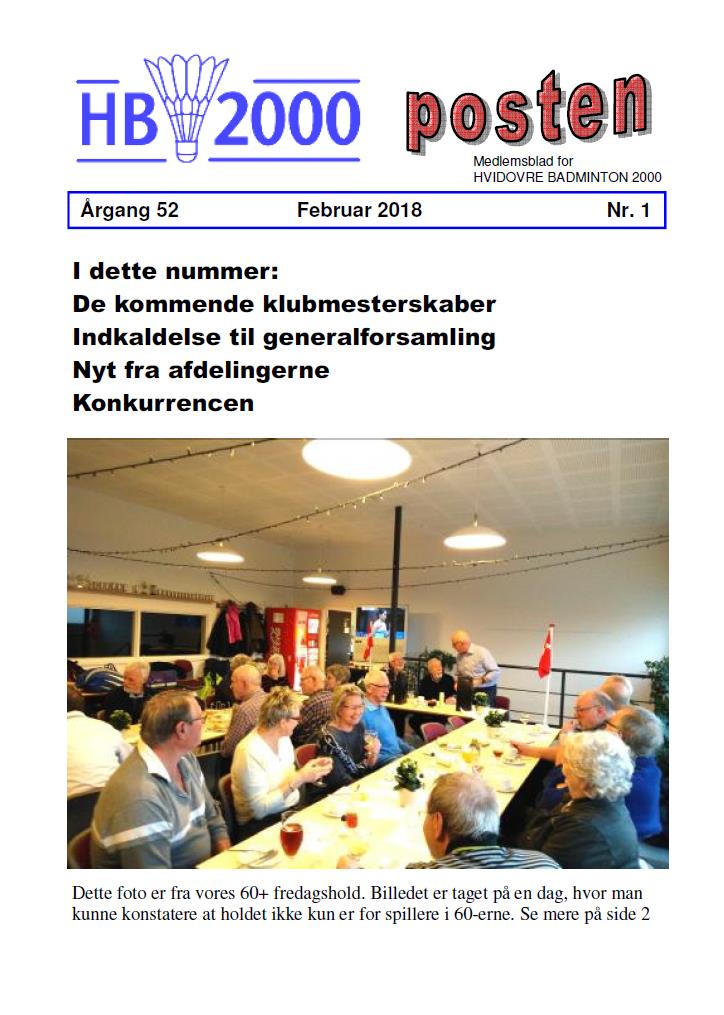 HB 2000

posten

Medlemsblad for
HVIDOVRE BADMINTON 2000

Årgang 52 Februar 2018 Nr. 1

I dette nummer:
De kommende klubmesterskaber
Indkaldelse til generalforsamling
Nyt fra afdelingerne
Konkurrencen

Dette foto er fra vores 60+ fredagshold. Billedet er taget på en dag, hvor man kunne konstatere at holdet ikke kun er for spillere i 60-erne. Se mere på side 2